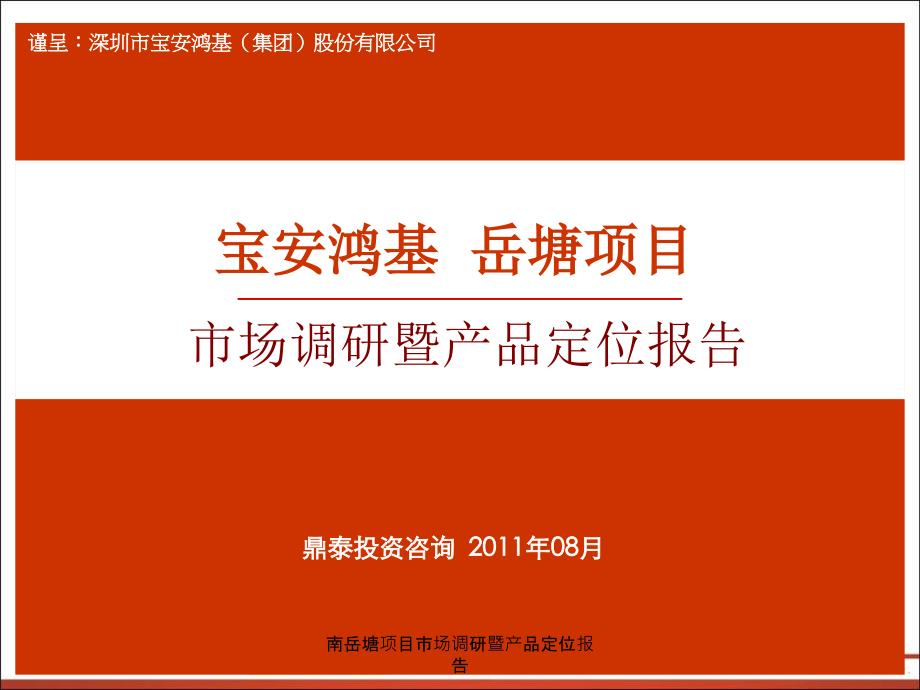 谨呈：深圳市宝安鸿基（集团）股份有限公司

宝安鸿基 岳塘项目

市场调研暨产品定位报告

鼎泰投资咨询 2011年08月

南岳塘项目市场调研暨产品定位报告